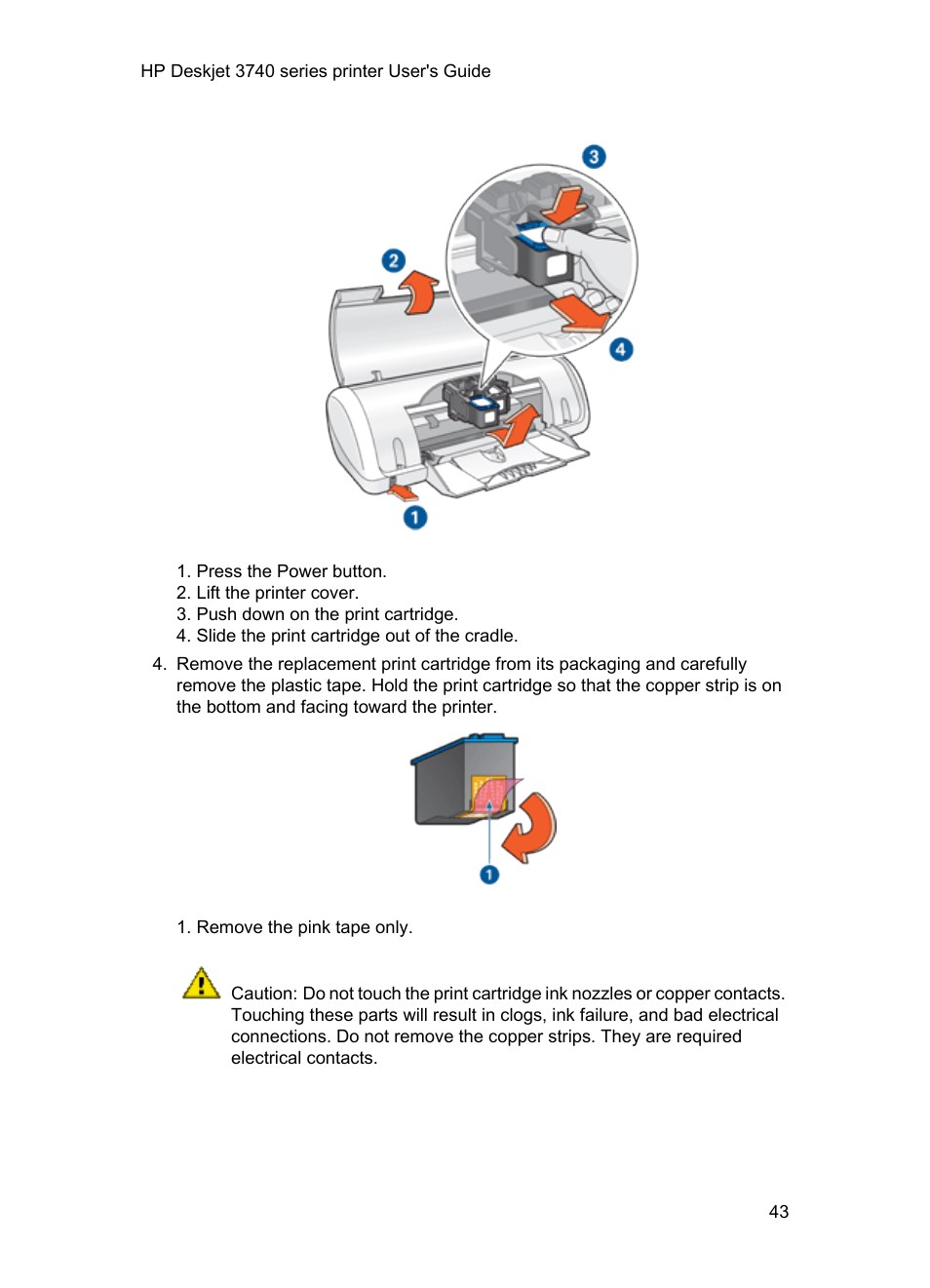 HP Deskjet 3740 series printer User's Guide

3

2

4

1

1. Press the Power button.
2. Lift the printer cover.
3. Push down on the print cartridge.
4. Slide the print cartridge out of the cradle.

4. Remove the replacement print cartridge from its packaging and carefully remove the plastic tape. Hold the print cartridge so that the copper strip is on the bottom and facing toward the printer.

1

1. Remove the pink tape only.

Caution: Do not touch the print cartridge ink nozzles or copper contacts. Touching these parts will result in clogs, ink failure, and bad electrical connections. Do not remove the copper strips. They are required electrical contacts.

43